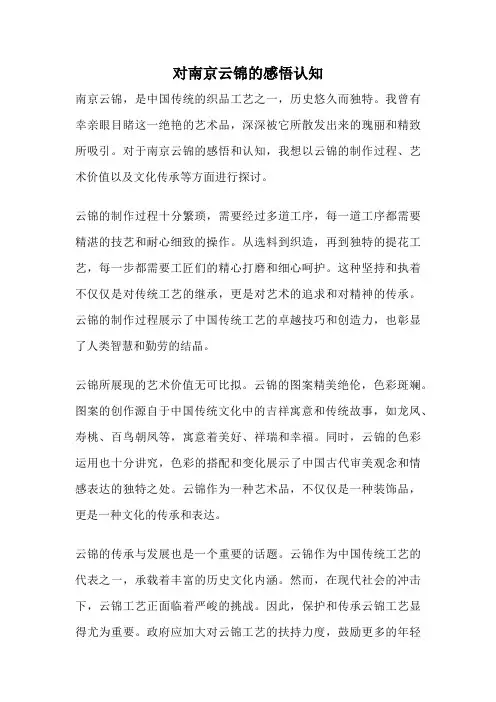 对南京云锦的感悟认知

南京云锦，是中国传统的织品工艺之一，历史悠久而独特。我曾有幸亲眼目睹这一绝艳的艺术品，深深被它所散发出来的瑰丽和精致所吸引。对于南京云锦的感悟和认知，我想以云锦的制作过程、艺术价值以及文化传承等方面进行探讨。

云锦的制作过程十分繁琐，需要经过多道工序，每一道工序都需要精湛的技艺和耐心细致的操作。从选料到织造，再到独特的提花工艺，每一步都需要工匠们的精心打磨和细心呵护。这种坚持和执着不仅仅是对传统工艺的继承，更是对艺术的追求和对精神的传承。云锦的制作过程展示了中国传统工艺的卓越技巧和创造力，也彰显了人类智慧和勤劳的结晶。

云锦所展现的艺术价值无可比拟。云锦的图案精美绝伦，色彩斑斓。图案的创作源自于中国传统文化中的吉祥寓意和传统故事，如龙凤、寿桃、百鸟朝凤等，寓意着美好、祥瑞和幸福。同时，云锦的色彩运用也十分讲究，色彩的搭配和变化展示了中国古代审美观念和情感表达的独特之处。云锦作为一种艺术品，不仅仅是一种装饰品，更是一种文化的传承和表达。

云锦的传承与发展也是一个重要的话题。云锦作为中国传统工艺的代表之一，承载着丰富的历史文化内涵。然而，在现代社会的冲击下，云锦工艺正面临着严峻的挑战。因此，保护和传承云锦工艺显得尤为重要。政府应加大对云锦工艺的扶持力度，鼓励更多的年轻